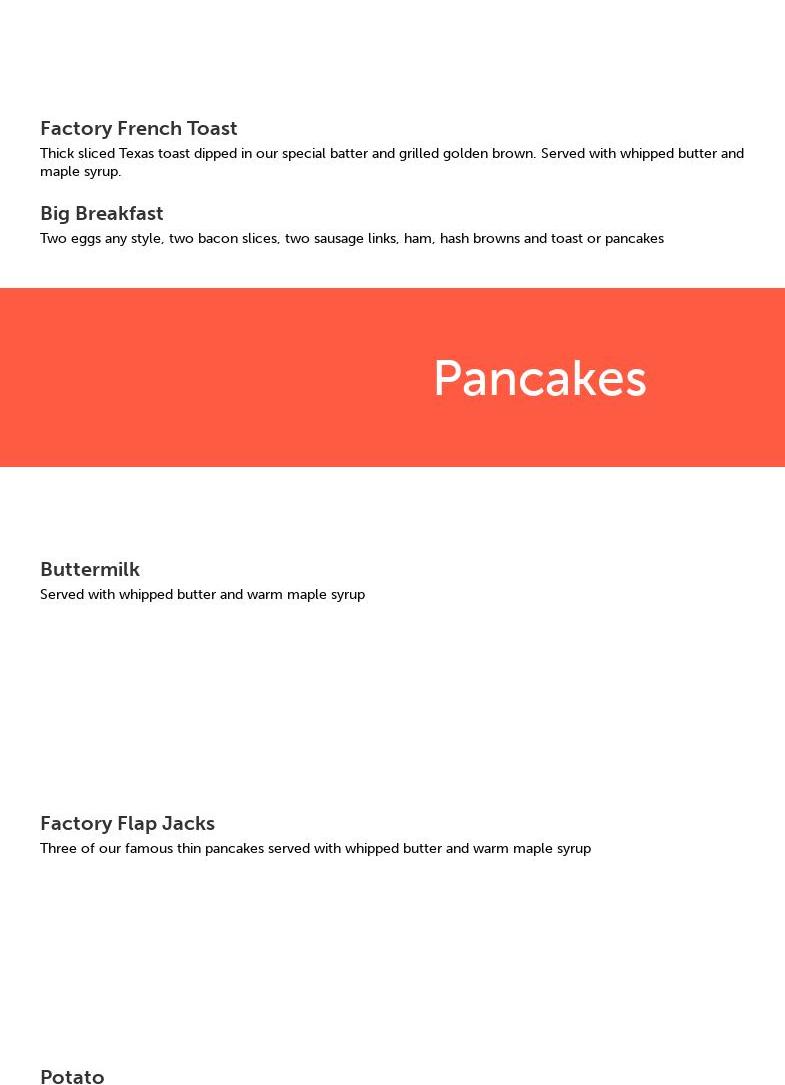 Factory French Toast
Thick sliced Texas toast dipped in our special batter and grilled golden brown. Served with whipped butter and maple syrup.

Big Breakfast
Two eggs any style, two bacon slices, two sausage links, ham, hash browns and toast or pancakes

Pancakes

Buttermilk
Served with whipped butter and warm maple syrup

Factory Flap Jacks
Three of our famous thin pancakes served with whipped butter and warm maple syrup

Potato